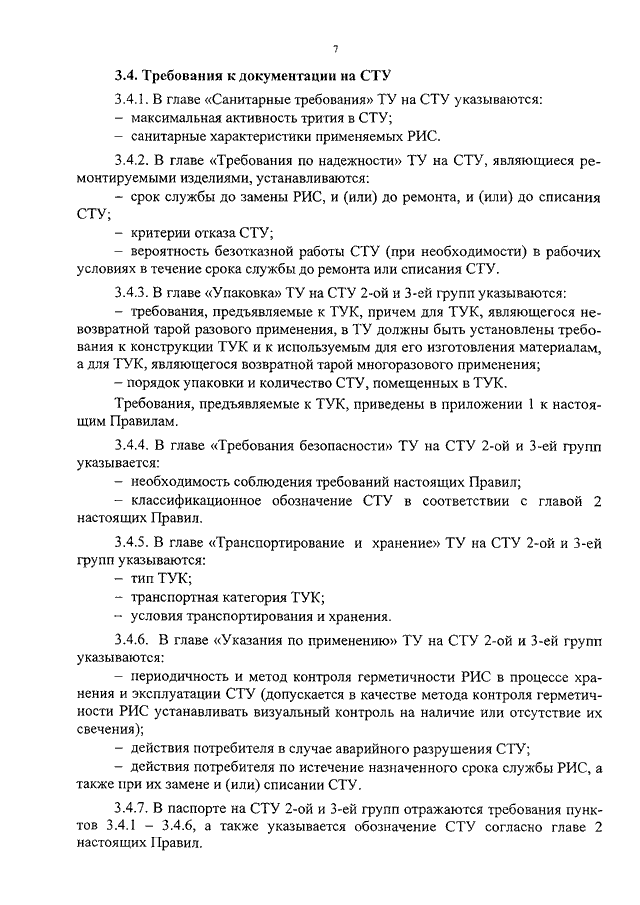 7

3.4. Требования к документации на СТУ

3.4.1. В главе «Санитарные требования» ТУ на СТУ указываются:
– максимальная активность трития в СТУ;
– санитарные характеристики применяемых РИС.

3.4.2. В главе «Требования по надежности» ТУ на СТУ, являющиеся ремонтируемыми изделиями, устанавливаются:
– срок службы до замены РИС, и (или) до ремонта, и (или) до списания СТУ;
– критерии отказа СТУ;
– вероятность безотказной работы СТУ (при необходимости) в рабочих условиях в течение срока службы до ремонта или списания СТУ.

3.4.3. В главе «Упаковка» ТУ на СТУ 2-ой и 3-ей групп указываются:
– требования, предъявляемые к ТУК, причем для ТУК, являющегося невозвратной тарой разового применения, в ТУ должны быть установлены требования к конструкции ТУК и к используемым для его изготовления материалам, а для ТУК, являющегося возвратной тарой многоразового применения;
– порядок упаковки и количество СТУ, помещенных в ТУК.

Требования, предъявляемые к ТУК, приведены в приложении 1 к настоящим Правилам.

3.4.4. В главе «Требования безопасности» ТУ на СТУ 2-ой и 3-ей групп указывается:
– необходимость соблюдения требований настоящих Правил;
– классификационное обозначение СТУ в соответствии с главой 2 настоящих Правил.

3.4.5. В главе «Транспортирование и хранение» ТУ на СТУ 2-ой и 3-ей групп указываются:
– тип ТУК;
– транспортная категория ТУК;
– условия транспортирования и хранения.

3.4.6. В главе «Указания по применению» ТУ на СТУ 2-ой и 3-ей групп указываются:
– периодичность и метод контроля герметичности РИС в процессе хранения и эксплуатации СТУ (допускается в качестве метода контроля герметичности РИС устанавливать визуальный контроль на наличие или отсутствие их свечения);
– действия потребителя в случае аварийного разрушения СТУ;
– действия потребителя по истечение назначенного срока службы РИС, а также при их замене и (или) списании СТУ.

3.4.7. В паспорте на СТУ 2-ой и 3-ей групп отражаются требования пунктов 3.4.1 – 3.4.6, а также указывается обозначение СТУ согласно главе 2 настоящих Правил.